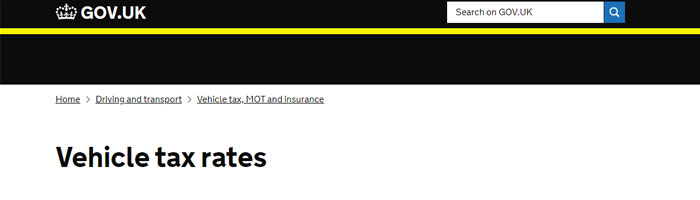 GOV.UK

Search on GOV.UK

Home > Driving and transport > Vehicle tax, MOT and insurance

Vehicle tax rates